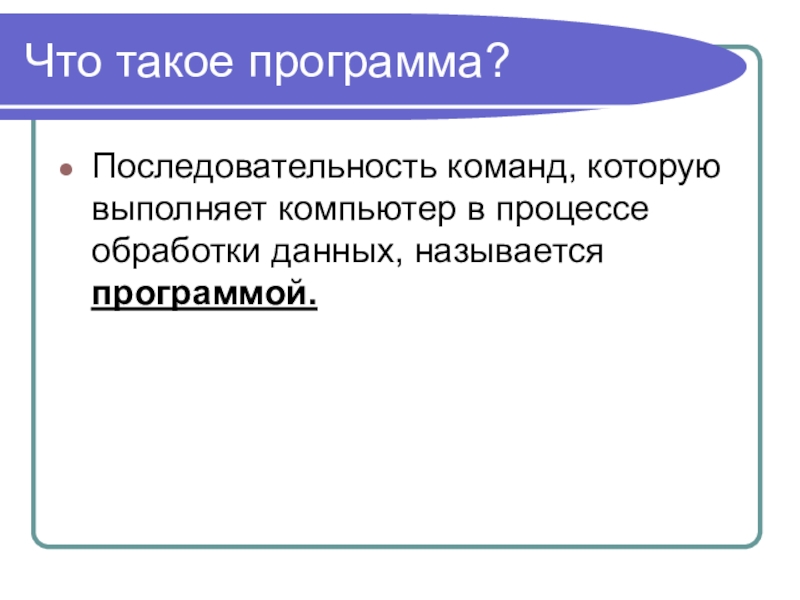 Что такое программа?

• Последовательность команд, которую выполняет компьютер в процессе обработки данных, называется программой.